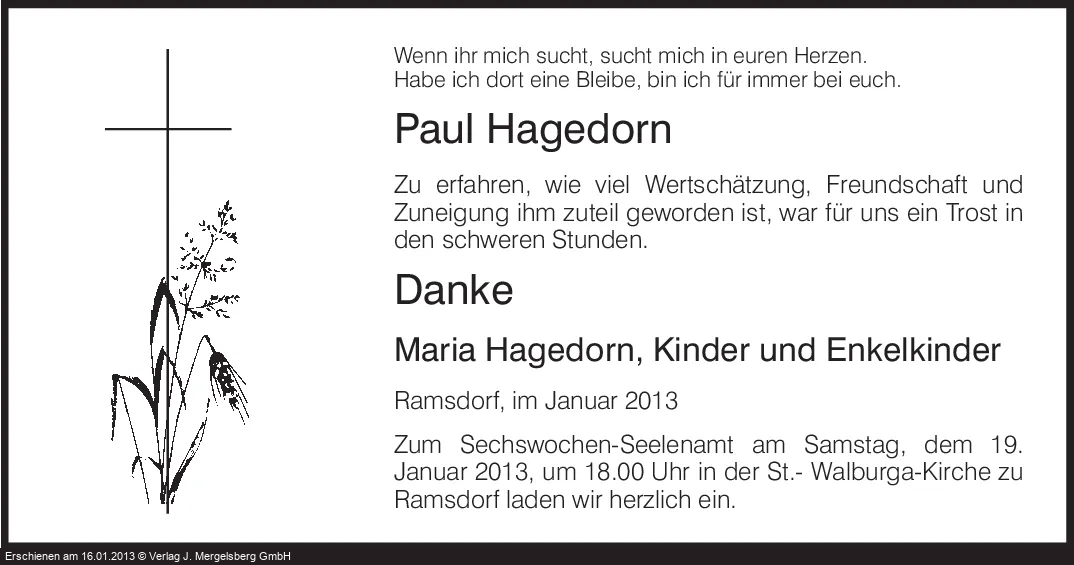 Wenn ihr mich sucht, sucht mich in euren Herzen.
Habe ich dort eine Bleibe, bin ich für immer bei euch.

Paul Hagedorn

Zu erfahren, wie viel Wertschätzung, Freundschaft und Zuneigung ihm zuteil geworden ist, war für uns ein Trost in den schweren Stunden.

Danke

Maria Hagedorn, Kinder und Enkelkinder

Ramsdorf, im Januar 2013

Zum Sechswochen-Seelenamt am Samstag, dem 19. Januar 2013, um 18.00 Uhr in der St.- Walburga-Kirche zu Ramsdorf laden wir herzlich ein.

Erschienen am 16.01.2013 © Verlag J. Mergelsberg GmbH